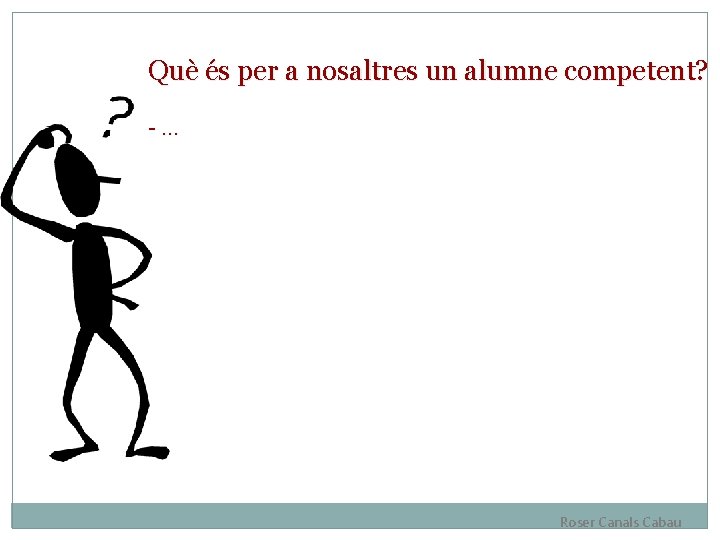 Què és per a nosaltres un alumne competent?

- ...

Roser Canals Cabau